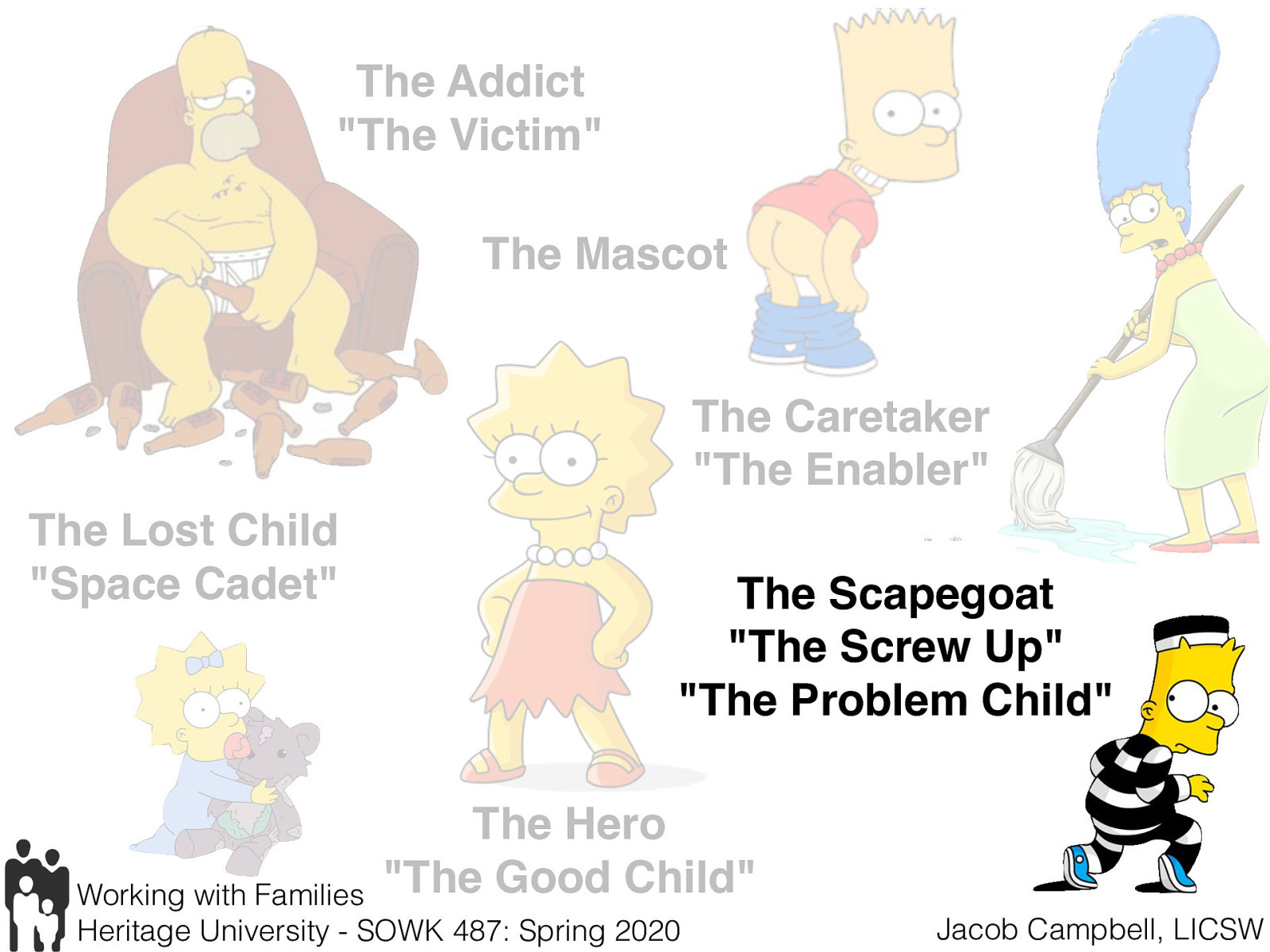 The Addict
"The Victim"

The Mascot

The Caretaker
"The Enabler"

The Lost Child
"Space Cadet"

The Scapegoat
"The Screw Up"
"The Problem Child"

The Hero
"The Good Child"

Working with Families
Heritage University - SOWK 487: Spring 2020

Jacob Campbell, LICSW